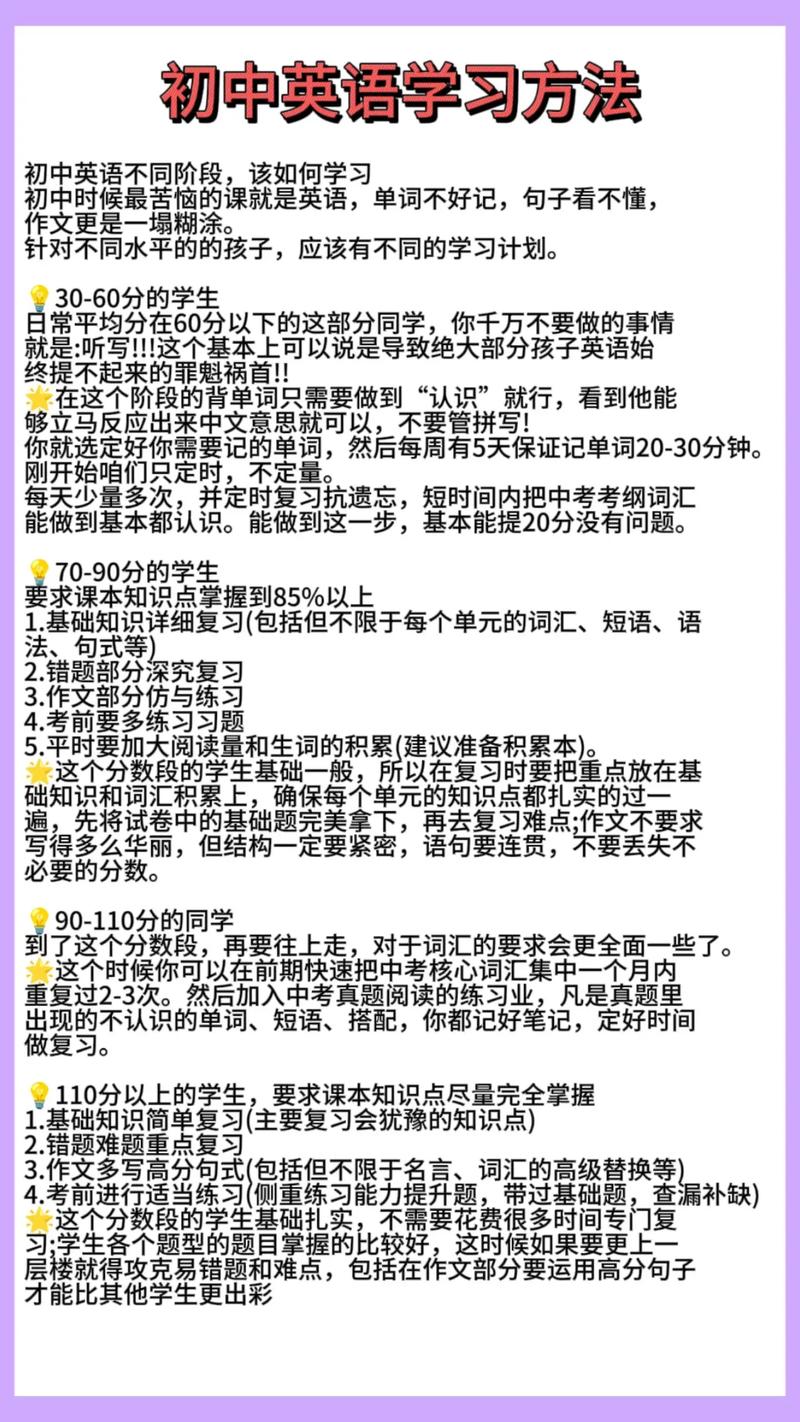 初中英语学习方法

初中英语不同阶段，该如何学习
初中时候最苦恼的课就是英语，单词不好记，句子看不懂，作文更是一塌糊涂。
针对不同水平的的孩子，应该有不同的学习计划。

💡30-60分的学生
日常平均分在60分以下的这部分同学，你千万不要做的事情就是:听写!!!这个基本上可以说是导致绝大部分孩子英语始终提不起来的罪魁祸首!!
🌟在这个阶段的背单词只需要做到“认识”就行，看到他能够立马反应出来中文意思就可以，不要管拼写!
你就选定好你需要记的单词，然后每周有5天保证记单词20-30分钟。
刚开始咱们只定时，不定量。
每天少量多次，并定时复习抗遗忘，短时间内把中考考纲词汇能做到基本都认识。能做到这一步，基本能提20分没有问题。

💡70-90分的学生
要求课本知识点掌握到85%以上
1.基础知识详细复习(包括但不限于每个单元的词汇、短语、语法、句式等)
2.错题部分深究复习
3.作文部分仿与练习
4.考前要多练习习题
5.平时要加大阅读量和生词的积累(建议准备积累本)。
🌟这个分数段的学生基础一般，所以在复习时要把重点放在基础知识和词汇积累上，确保每个单元的知识点都扎实的过一遍，先将试卷中的基础题完美拿下，再去复习难点;作文不要求写得多么华丽，但结构一定要紧密，语句要连贯，不要丢失不必要的分数。

💡90-110分的同学
到了这个分数段，再要往上走，对于词汇的要求会更全面一些了。
🌟这个时候你可以在前期快速把中考核心词汇集中一个月内重复过2-3次。然后加入中考真题阅读的练习业，凡是真题里出现的不认识的单词、短语、搭配，你都记好笔记，定好时间做复习。

💡110分以上的学生，要求课本知识点尽量完全掌握
1.基础知识简单复习(主要复习会犹豫的知识点)
2.错题难题重点复习
3.作文多写高分句式(包括但不限于名言、词汇的高级替换等)
4.考前进行适当练习(侧重练习能力提升题，带过基础题，查漏补缺)
🌟这个分数段的学生基础扎实，不需要花费很多时间专门复习;学生各个题型的题目掌握的比较好，这时候如果要更上一层楼就得攻克易错题和难点，包括在作文部分要运用高分句子才能比其他学生更出彩